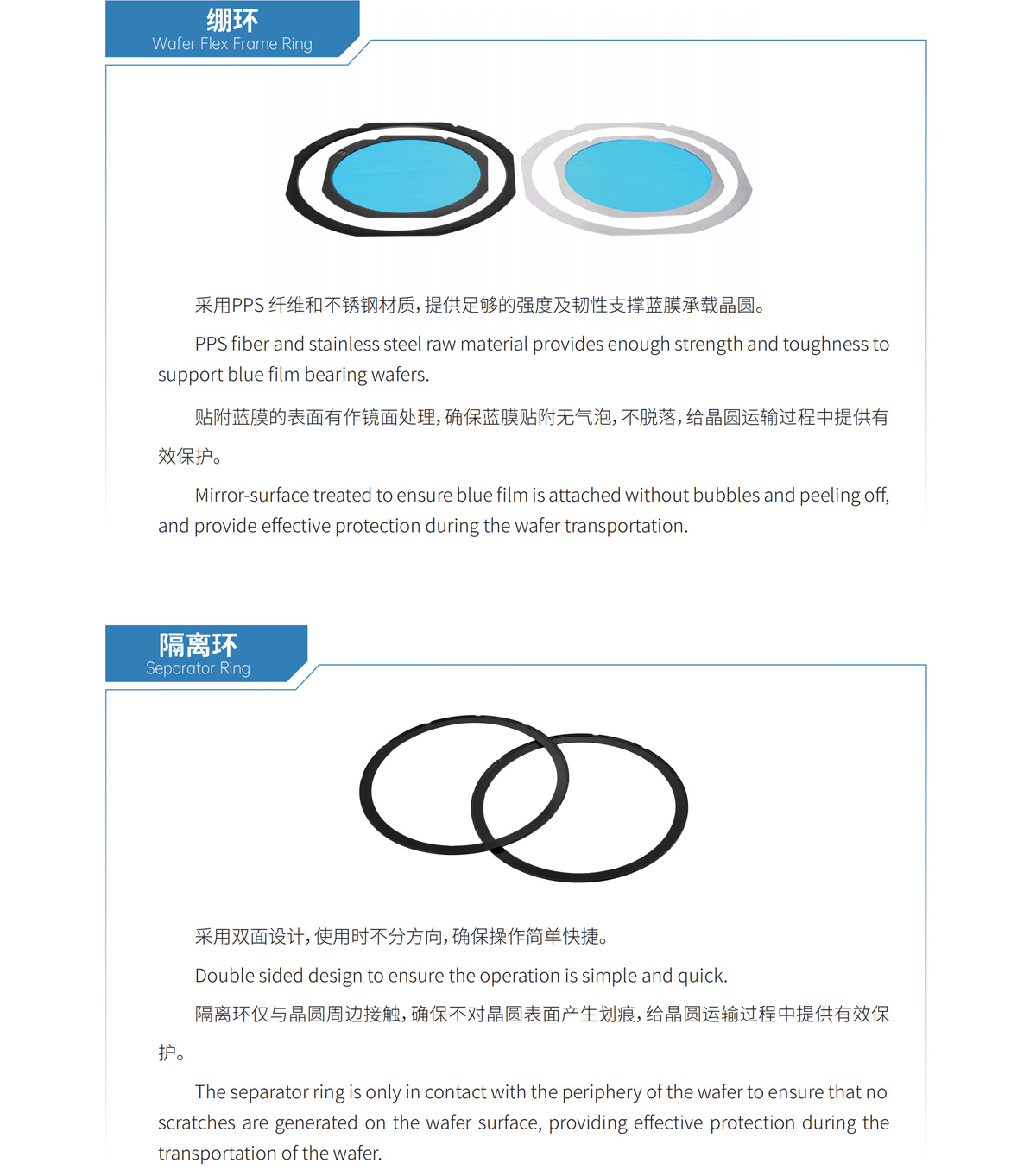 绷环
Wafer Flex Frame Ring

采用PPS 纤维和不锈钢材质，提供足够的强度及韧性支撑蓝膜承载晶圆。

PPS fiber and stainless steel raw material provides enough strength and toughness to support blue film bearing wafers.

贴附蓝膜的表面有作镜面处理，确保蓝膜贴附无气泡，不脱落，给晶圆运输过程中提供有效保护。

Mirror-surface treated to ensure blue film is attached without bubbles and peeling off, and provide effective protection during the wafer transportation.

隔离环
Separator Ring

采用双面设计，使用时不分方向，确保操作简单快捷。

Double sided design to ensure the operation is simple and quick.

隔离环仅与晶圆周边接触，确保不对晶圆表面产生划痕，给晶圆运输过程中提供有效保护。

The separator ring is only in contact with the periphery of the wafer to ensure that no scratches are generated on the wafer surface, providing effective protection during the transportation of the wafer.